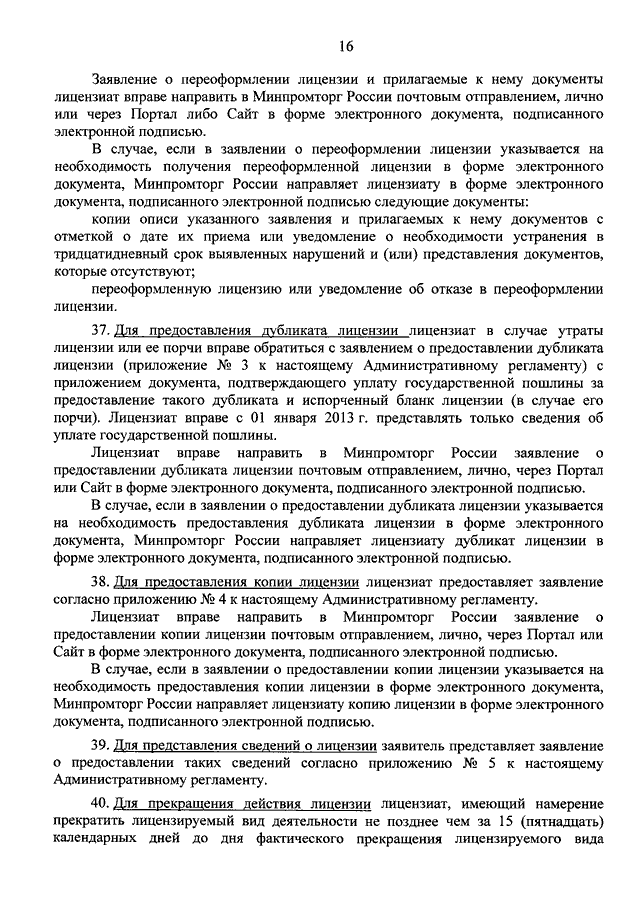 16

Заявление о переоформлении лицензии и прилагаемые к нему документы лицензиат вправе направить в Минпромторг России почтовым отправлением, лично или через Портал либо Сайт в форме электронного документа, подписанного электронной подписью.

В случае, если в заявлении о переоформлении лицензии указывается на необходимость получения переоформленной лицензии в форме электронного документа, Минпромторг России направляет лицензиату в форме электронного документа, подписанного электронной подписью следующие документы:

копии описи указанного заявления и прилагаемых к нему документов с отметкой о дате их приема или уведомление о необходимости устранения в тридцатидневный срок выявленных нарушений и (или) представления документов, которые отсутствуют;

переоформленную лицензию или уведомление об отказе в переоформлении лицензии.

37. Для предоставления дубликата лицензии лицензиат в случае утраты лицензии или ее порчи вправе обратиться с заявлением о предоставлении дубликата лицензии (приложение № 3 к настоящему Административному регламенту) с приложением документа, подтверждающего уплату государственной пошлины за предоставление такого дубликата и испорченный бланк лицензии (в случае его порчи). Лицензиат вправе с 01 января 2013 г. представлять только сведения об уплате государственной пошлины.

Лицензиат вправе направить в Минпромторг России заявление о предоставлении дубликата лицензии почтовым отправлением, лично, через Портал или Сайт в форме электронного документа, подписанного электронной подписью.

В случае, если в заявлении о предоставлении дубликата лицензии указывается на необходимость предоставления дубликата лицензии в форме электронного документа, Минпромторг России направляет лицензиату дубликат лицензии в форме электронного документа, подписанного электронной подписью.

38. Для предоставления копии лицензии лицензиат предоставляет заявление согласно приложению № 4 к настоящему Административному регламенту.

Лицензиат вправе направить в Минпромторг России заявление о предоставлении копии лицензии почтовым отправлением, лично, через Портал или Сайт в форме электронного документа, подписанного электронной подписью.

В случае, если в заявлении о предоставлении копии лицензии указывается на необходимость предоставления копии лицензии в форме электронного документа, Минпромторг России направляет лицензиату копию лицензии в форме электронного документа, подписанного электронной подписью.

39. Для представления сведений о лицензии заявитель представляет заявление о предоставлении таких сведений согласно приложению № 5 к настоящему Административному регламенту.

40. Для прекращения действия лицензии лицензиат, имеющий намерение прекратить лицензируемый вид деятельности не позднее чем за 15 (пятнадцать) календарных дней до дня фактического прекращения лицензируемого вида